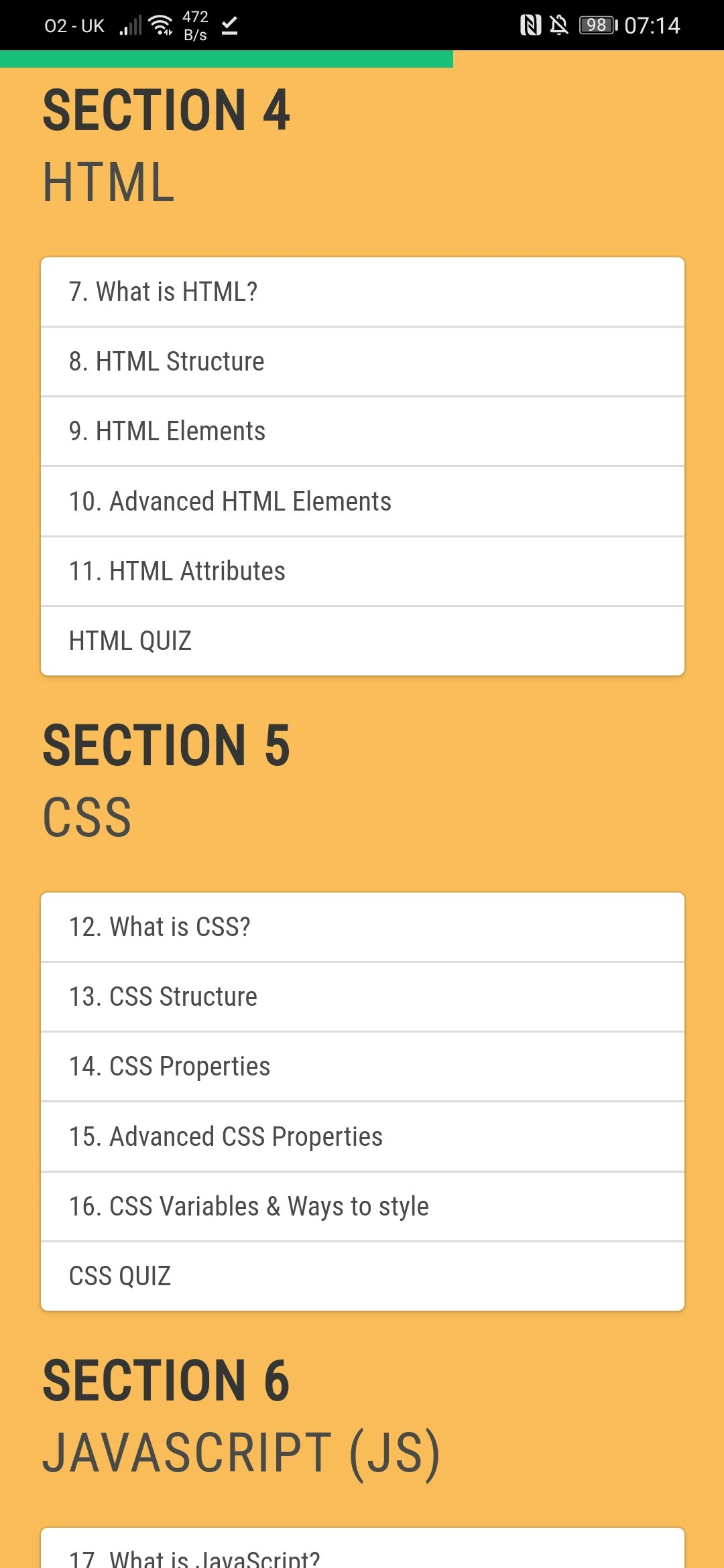 O2 - UK 472 B/s 98 07:14

SECTION 4
HTML

7. What is HTML?
8. HTML Structure
9. HTML Elements
10. Advanced HTML Elements
11. HTML Attributes
HTML QUIZ

SECTION 5
CSS

12. What is CSS?
13. CSS Structure
14. CSS Properties
15. Advanced CSS Properties
16. CSS Variables & Ways to style
CSS QUIZ

SECTION 6
JAVASCRIPT (JS)

17. What is JavaScript?